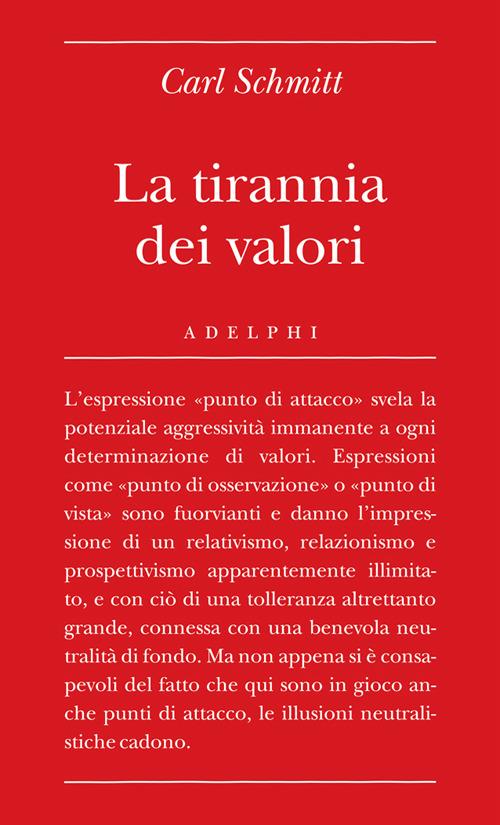 Carl Schmitt

La tirannia dei valori

ADELPHI

L'espressione «punto di attacco» svela la potenziale aggressività immanente a ogni determinazione di valori. Espressioni come «punto di osservazione» o «punto di vista» sono fuorvianti e danno l'impressione di un relativismo, relazionismo e prospettivismo apparentemente illimitato, e con ciò di una tolleranza altrettanto grande, connessa con una benevola neutralità di fondo. Ma non appena si è consapevoli del fatto che qui sono in gioco anche punti di attacco, le illusioni neutralistiche cadono.